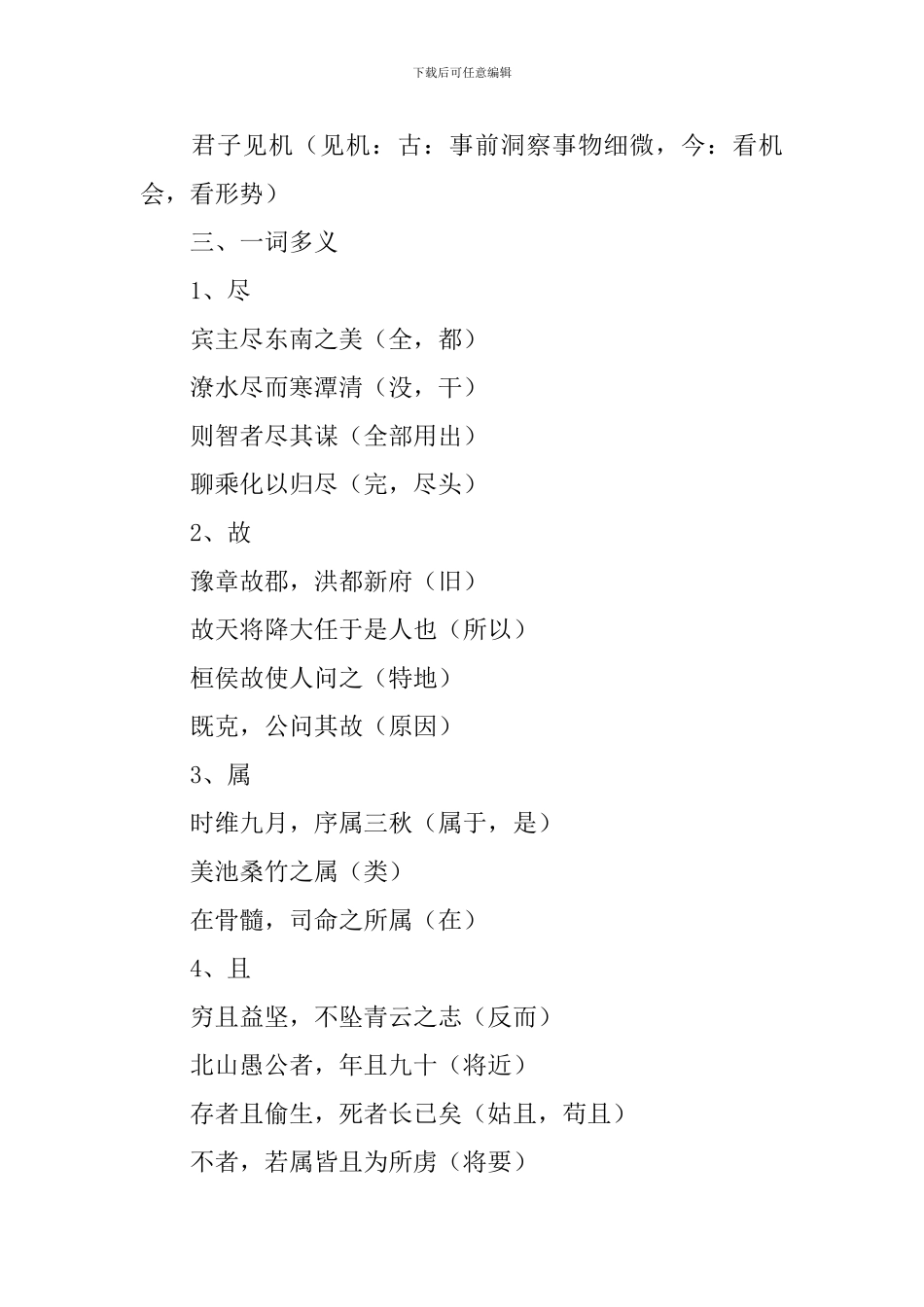 下载后可任意编辑

君子见机（见机：古：事前洞察事物细微，今：看机会，看形势）

三、一词多义

1、尽

宾主尽东南之美（全，都）

潦水尽而寒潭清（没，干）

则智者尽其谋（全部用出）

聊乘化以归尽（完，尽头）

2、故

豫章故郡，洪都新府（旧）

故天将降大任于是人也（所以）

桓侯故使人问之（特地）

既克，公问其故（原因）

3、属

时维九月，序属三秋（属于，是）

美池桑竹之属（类）

在骨髓，司命之所属（在）

4、且

穷且益坚，不坠青云之志（反而）

北山愚公者，年且九十（将近）

存者且偷生，死者长已矣（姑且，苟且）

不者，若属皆且为所虏（将要）